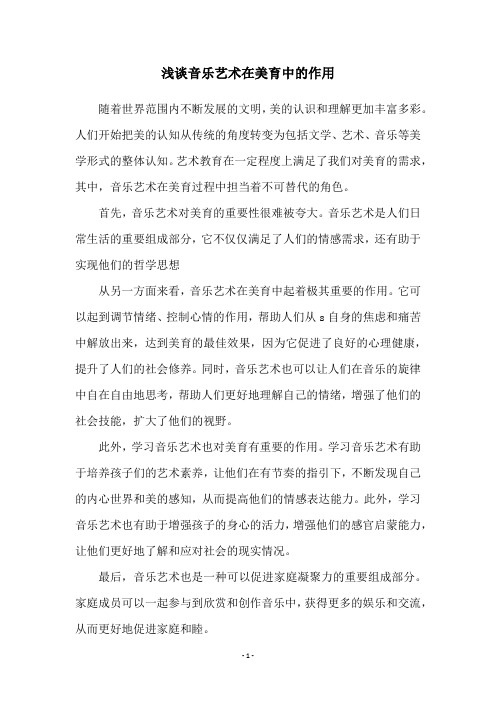 浅谈音乐艺术在美育中的作用

随着世界范围内不断发展的文明，美的认识和理解更加丰富多彩。人们开始把美的认知从传统的角度转变为包括文学、艺术、音乐等美学形式的整体认知。艺术教育在一定程度上满足了我们对美育的需求，其中，音乐艺术在美育过程中担当着不可替代的角色。

首先，音乐艺术对美育的重要性很难被夸大。音乐艺术是人们日常生活的重要组成部分，它不仅仅满足了人们的情感需求，还有助于实现他们的哲学思想

从另一方面来看，音乐艺术在美育中起着极其重要的作用。它可以起到调节情绪、控制心情的作用，帮助人们从 s 自身的焦虑和痛苦中解放出来，达到美育的最佳效果，因为它促进了良好的心理健康，提升了人们的社会修养。同时，音乐艺术也可以让人们在音乐的旋律中自在自由地思考，帮助人们更好地理解自己的情绪，增强了他们的社会技能，扩大了他们的视野。

此外，学习音乐艺术也对美育有重要的作用。学习音乐艺术有助于培养孩子们的艺术素养，让他们在有节奏的指引下，不断发现自己的内心世界和美的感知，从而提高他们的情感表达能力。此外，学习音乐艺术也有助于增强孩子的身心的活力，增强他们的感官启蒙能力，让他们更好地了解和应对社会的现实情况。

最后，音乐艺术也是一种可以促进家庭凝聚力的重要组成部分。家庭成员可以一起参与到欣赏和创作音乐中，获得更多的娱乐和交流，从而更好地促进家庭和睦。

- 1 -